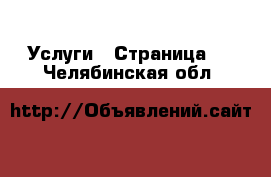 Услуги   Страница
Челябинская обл

http://Объявлений.сайт